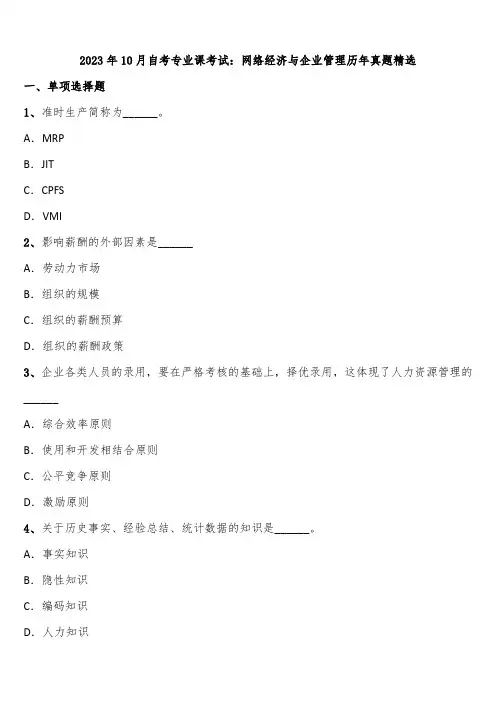 2023年10月自考专业课考试：网络经济与企业管理历年真题精选

一、单项选择题

1、准时生产简称为______。

A. MRP

B. JIT

C. CPFS

D. VMI

2、影响薪酬的外部因素是______

A. 劳动力市场

B. 组织的规模

C. 组织的薪酬预算

D. 组织的薪酬政策

3、企业各类人员的录用，要在严格考核的基础上，择优录用，这体现了人力资源管理的______

A. 综合效率原则

B. 使用和开发相结合原则

C. 公平竞争原则

D. 激励原则

4、关于历史事实、经验总结、统计数据的知识是______。

A. 事实知识

B. 隐性知识

C. 编码知识

D. 人力知识